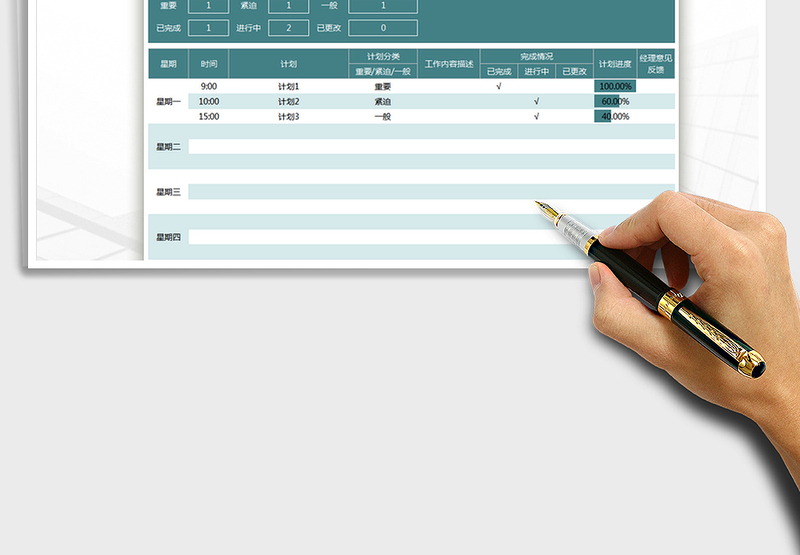 重要 1 紧迫 1 一般 1

已完成 1 进行中 2 已更改 0

| 星期 | 时间 | 计划 | 计划分类 | 工作内容描述 | 完成情况 | | | 计划进度 | 经理意见反馈 |
|---|---|---|---|---|---|---|---|---|---|
| | | | 重要/紧迫/一般 | | 已完成 | 进行中 | 已更改 | | |
| 星期一 | 9:00 | 计划1 | 重要 | | √ | | | 100.00% | |
| | 10:00 | 计划2 | 紧迫 | | | √ | | 60.00% | |
| | 15:00 | 计划3 | 一般 | | | √ | | 40.00% | |
| 星期二 | | | | | | | | | |
| 星期三 | | | | | | | | | |
| 星期四 | | | | | | | | | |